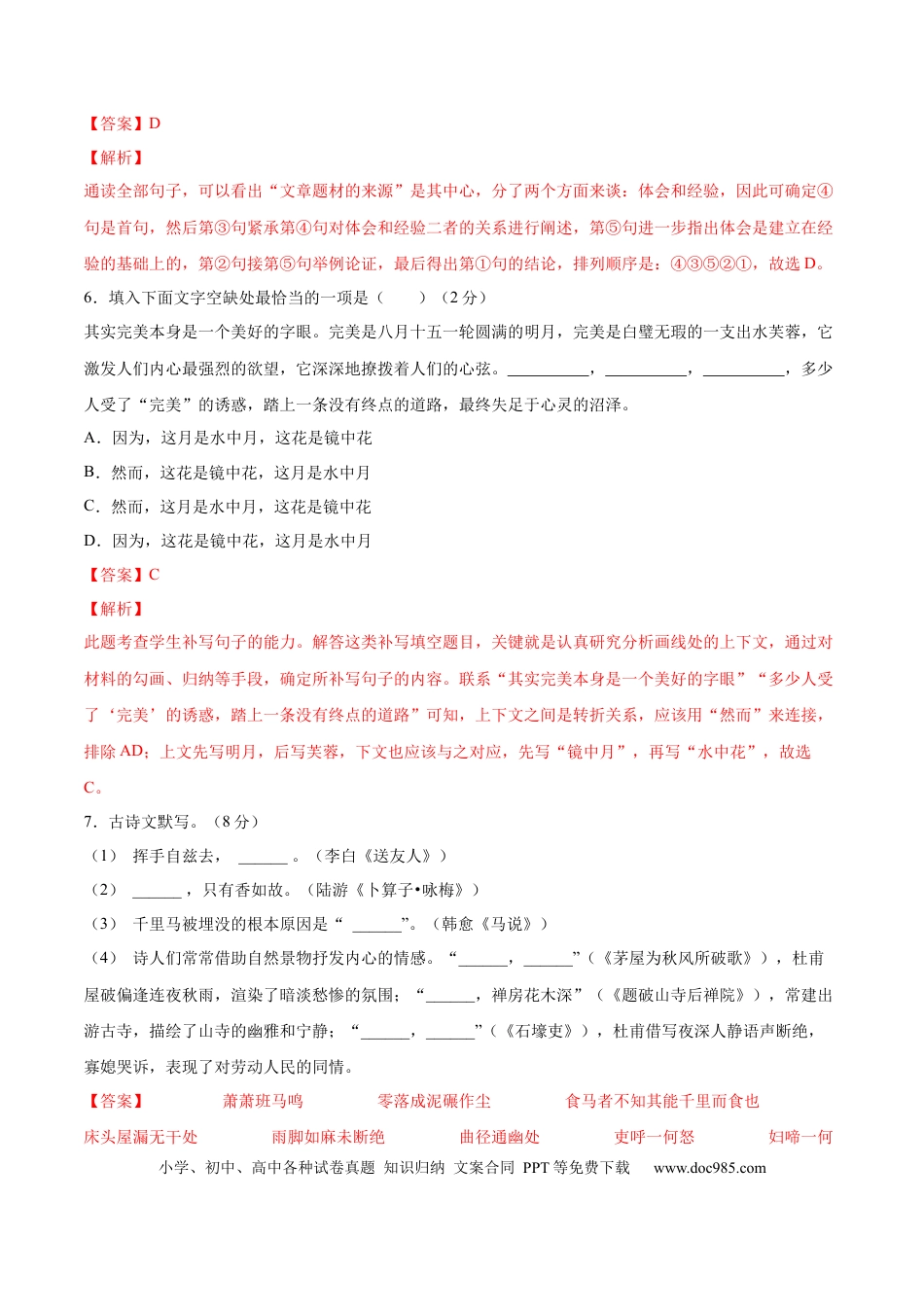 【答案】D

【解析】

通读全部句子，可以看出“文章题材的来源”是其中心，分了两个方面来谈：体会和经验，因此可确定④句是首句，然后第③句紧承第④句对体会和经验二者的关系进行阐述，第⑤句进一步指出体会是建立在经验的基础上的，第②句接第⑤句举例论证，最后得出第①句的结论，排列顺序是：④③⑤②①，故选 D。

6．填入下面文字空缺处最恰当的一项是（　　）（2 分）

其实完美本身是一个美好的字眼。完美是八月十五一轮圆满的明月，完美是白璧无瑕的一支出水芙蓉，它激发人们内心最强烈的欲望，它深深地撩拨着人们的心弦。__________，__________，__________，多少人受了“完美”的诱惑，踏上一条没有终点的道路，最终失足于心灵的沼泽。

A．因为，这月是水中月，这花是镜中花

B．然而，这花是镜中花，这月是水中月

C．然而，这月是水中月，这花是镜中花

D．因为，这花是镜中花，这月是水中月

【答案】C

【解析】

此题考查学生补写句子的能力。解答这类补写填空题目，关键就是认真研究分析画线处的上下文，通过对材料的勾画、归纳等手段，确定所补写句子的内容。联系“其实完美本身是一个美好的字眼”“多少人受了‘完美’的诱惑，踏上一条没有终点的道路”可知，上下文之间是转折关系，应该用“然而”来连接，排除 AD；上文先写明月，后写芙蓉，下文也应该与之对应，先写“镜中月”，再写“水中花”，故选 C。

7．古诗文默写。（8 分）

（1）　挥手自兹去，　______ 。（李白《送友人》）

（2）　______ ，只有香如故。（陆游《卜算子•咏梅》）

（3）　千里马被埋没的根本原因是“ ______”。（韩愈《马说》）

（4）　诗人们常常借助自然景物抒发内心的情感。“______，______”（《茅屋为秋风所破歌》），杜甫屋破偏逢连夜秋雨，渲染了暗淡愁惨的氛围；“______，禅房花木深”（《题破山寺后禅院》），常建出游古寺，描绘了山寺的幽雅和宁静；“______，______”（《石壕吏》），杜甫借写夜深人静语声断绝，寡媳哭诉，表现了对劳动人民的同情。

【答案】　萧萧班马鸣　零落成泥碾作尘　食马者不知其能千里而食也　床头屋漏无干处　雨脚如麻未断绝　曲径通幽处　吏呼一何怒　妇啼一何

小学、初中、高中各种试卷真题 知识归纳 文案合同 PPT 等免费下载　www.doc985.com